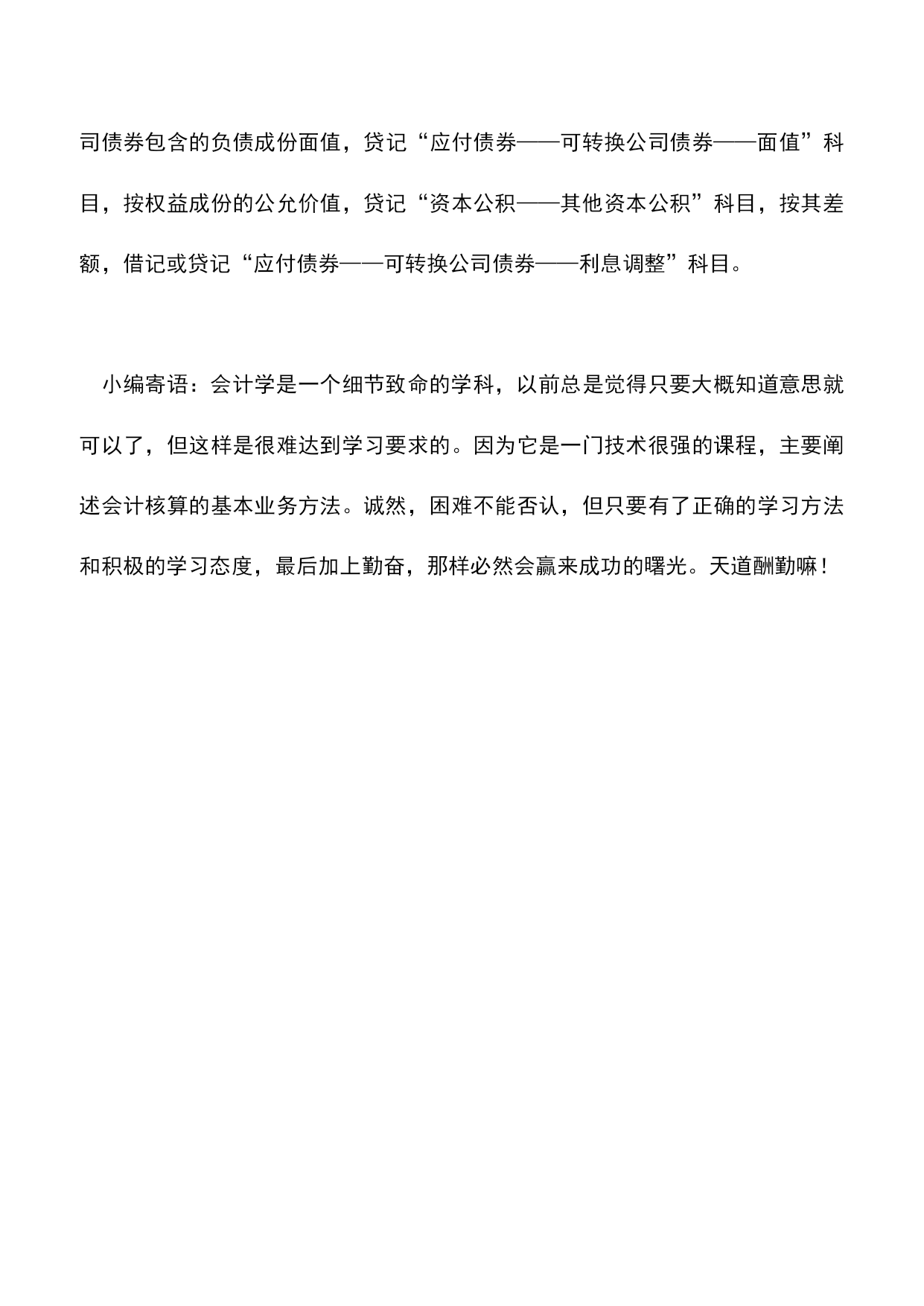 司债券包含的负债成份面值，贷记“应付债券——可转换公司债券——面值”科目，按权益成份的公允价值，贷记“资本公积——其他资本公积”科目，按其差额，借记或贷记“应付债券——可转换公司债券——利息调整”科目。

小编寄语：会计学是一个细节致命的学科，以前总是觉得只要大概知道意思就可以了，但这样是很难达到学习要求的。因为它是一门技术很强的课程，主要阐述会计核算的基本业务方法。诚然，困难不能否认，但只要有了正确的学习方法和积极的学习态度，最后加上勤奋，那样必然会赢来成功的曙光。天道酬勤嘛！